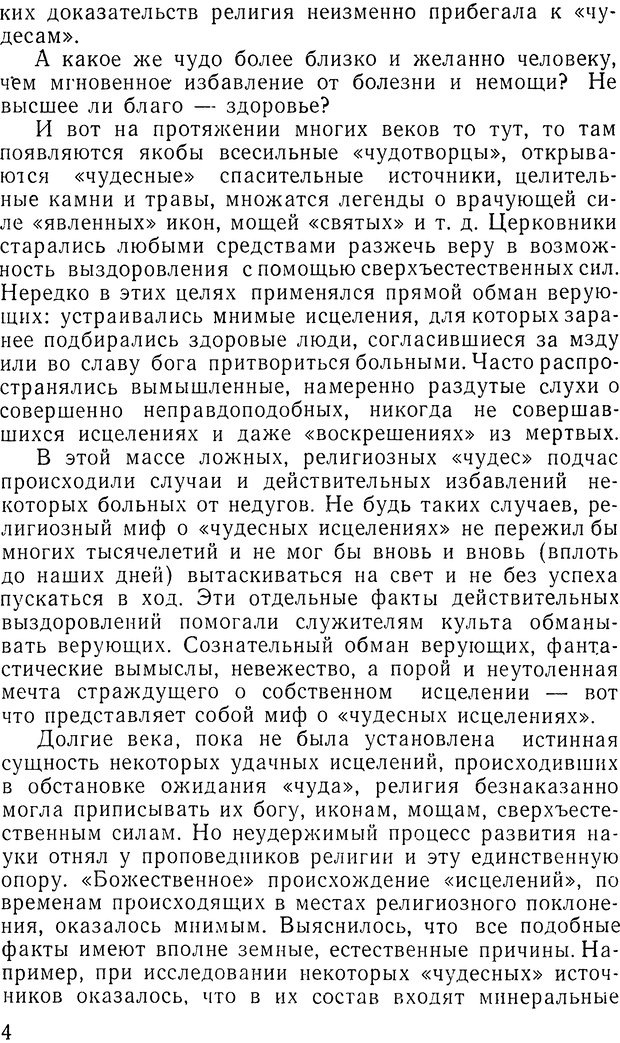 ких доказательств религия неизменно прибегала к «чудесам».

А какое же чудо более близко и желанно человеку, чем мгновенное избавление от болезни и немощи? Не высшее ли благо — здоровье?

И вот на протяжении многих веков то тут, то там появляются якобы всесильные «чудотворцы», открываются «чудесные» спасительные источники, целительные камни и травы, множатся легенды о врачующей силе «явленных» икон, мощей «святых» и т. д. Церковники старались любыми средствами разжечь веру в возможность выздоровления с помощью сверхъестественных сил. Нередко в этих целях применялся прямой обман верующих: устраивались мнимые исцеления, для которых заранее подбирались здоровые люди, согласившиеся за мзду или во славу бога притвориться больными. Часто распространялись вымышленные, намеренно раздутые слухи о совершенно неправдоподобных, никогда не совершавшихся исцелениях и даже «воскрешениях» из мертвых.

В этой массе ложных, религиозных «чудес» подчас происходили случаи и действительных избавлений некоторых больных от недугов. Не будь таких случаев, религиозный миф о «чудесных исцелениях» не пережил бы многих тысячелетий и не мог бы вновь и вновь (вплоть до наших дней) вытаскиваться на свет и не без успеха пускаться в ход. Эти отдельные факты действительных выздоровлений помогали служителям культа обманывать верующих. Сознательный обман верующих, фантастические вымыслы, невежество, а порой и неутоленная мечта страждущего о собственном исцелении — вот что представляет собой миф о «чудесных исцелениях».

Долгие века, пока не была установлена истинная сущность некоторых удачных исцелений, происходивших в обстановке ожидания «чуда», религия безнаказанно могла приписывать их богу, иконам, мощам, сверхъестественным силам. Но неудержимый процесс развития науки отнял у проповедников религии и эту единственную опору. «Божественное» происхождение «исцелений», по временам происходящих в местах религиозного поклонения, оказалось мнимым. Выяснилось, что все подобные факты имеют вполне земные, естественные причины. Например, при исследовании некоторых «чудесных» источников оказалось, что в их состав входят минеральные

4